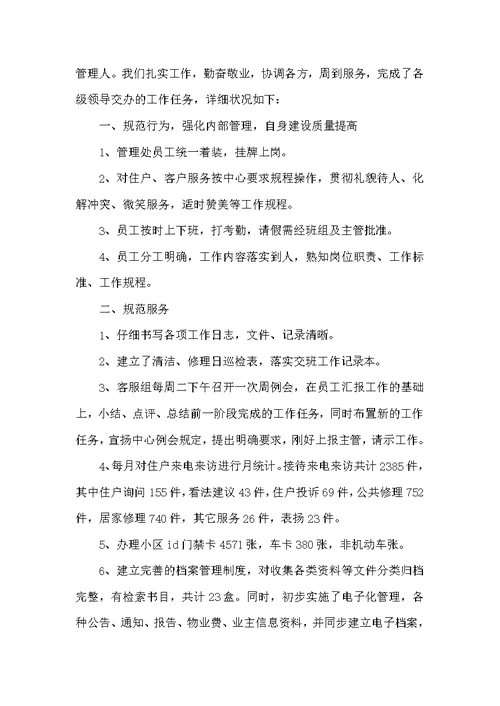 管理人。我们扎实工作，勤奋敬业，协调各方，周到服务，完成了各级领导交办的工作任务，详细状况如下：

一、规范行为，强化内部管理，自身建设质量提高

1、管理处员工统一着装，挂牌上岗。

2、对住户、客户服务按中心要求规程操作，贯彻礼貌待人、化解冲突、微笑服务，适时赞美等工作规程。

3、员工按时上下班，打考勤，请假需经班组及主管批准。

4、员工分工明确，工作内容落实到人，熟知岗位职责、工作标准、工作规程。

二、规范服务

1、仔细书写各项工作日志，文件、记录清晰。

2、建立了清洁、修理日巡检表，落实交班工作记录本。

3、客服组每周二下午召开一次周例会，在员工汇报工作的基础上，小结、点评、总结前一阶段完成的工作任务，同时布置新的工作任务，宣扬中心例会规定，提出明确要求，刚好上报主管，请示工作。

4、每月对住户来电来访进行月统计。接待来电来访共计2385件，其中住户询问155件，看法建议43件，住户投诉69件，公共修理752件，居家修理740件，其它服务26件，表扬23件。

5、办理小区id门禁卡4571张，车卡380张，非机动车张。

6、建立完善的档案管理制度，对收集各类资料等文件分类归档完整，有检索书目，共计23盒。同时，初步实施了电子化管理，各种公告、通知、报告、物业费、业主信息资料，并同步建立电子档案，